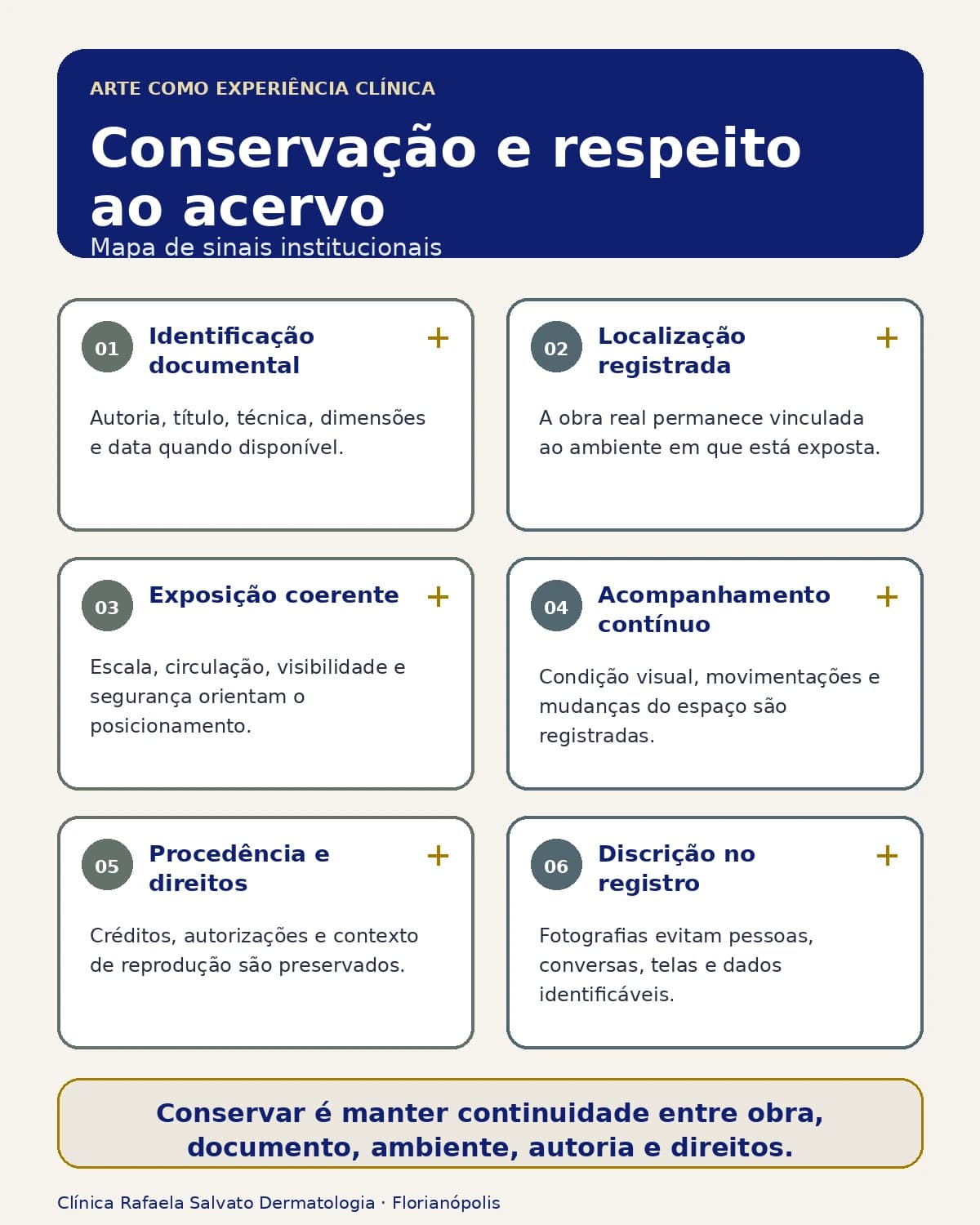 ARTE COMO EXPERIÊNCIA CLÍNICA

Conservação e respeito ao acervo

Mapa de sinais institucionais

01 Identificação documental +

Autoria, título, técnica, dimensões e data quando disponível.

02 Localização registrada +

A obra real permanece vinculada ao ambiente em que está exposta.

03 Exposição coerente +

Escala, circulação, visibilidade e segurança orientam o posicionamento.

04 Acompanhamento contínuo +

Condição visual, movimentações e mudanças do espaço são registradas.

05 Procedência e direitos +

Créditos, autorizações e contexto de reprodução são preservados.

06 Discrição no registro +

Fotografias evitam pessoas, conversas, telas e dados identificáveis.

Conservar é manter continuidade entre obra, documento, ambiente, autoria e direitos.

Clínica Rafaela Salvato Dermatologia · Florianópolis